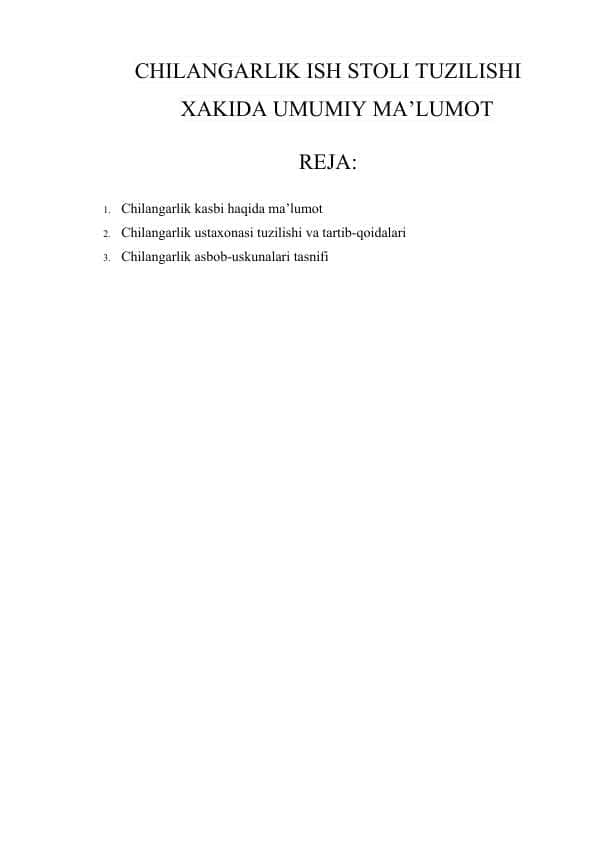 CHILANGARLIK ISH STOLI TUZILISHI XAKIDA UMUMIY MA’LUMOT

REJA:

1. Chilangarlik kasbi haqida ma’lumot
2. Chilangarlik ustaxonasi tuzilishi va tartib-qoidalari
3. Chilangarlik asbob-uskunalari tasnifi